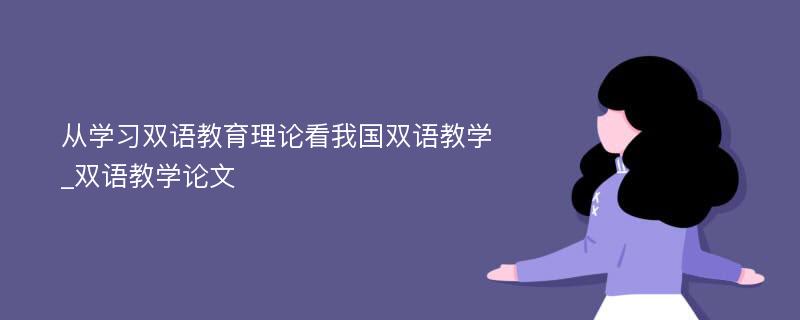 从学习双语教育理论看我国双语教学_双语教学论文